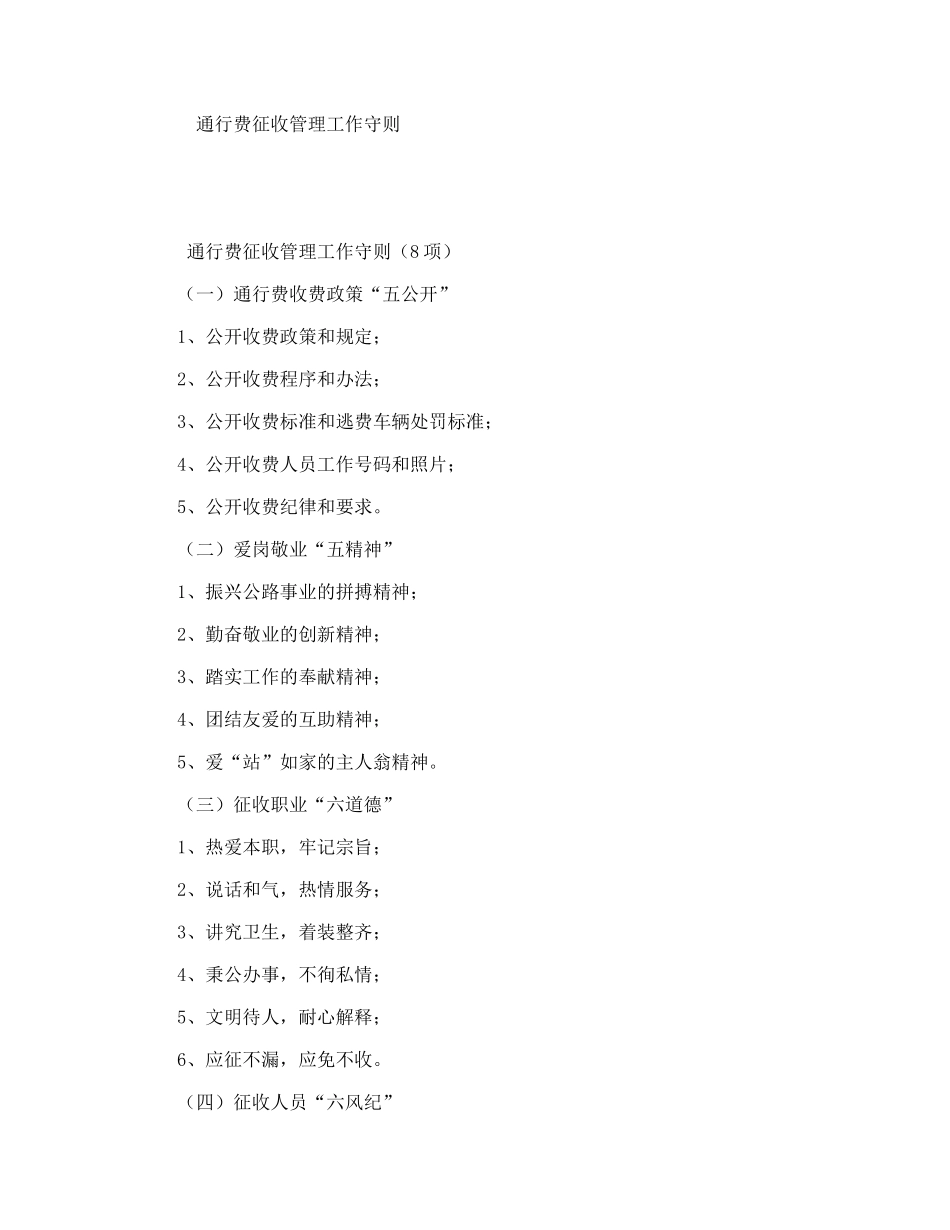 通行费征收管理工作守则

通行费征收管理工作守则（8项）

（一）通行费收费政策“五公开”

1、公开收费政策和规定；

2、公开收费程序和办法；

3、公开收费标准和逃费车辆处罚标准；

4、公开收费人员工作号码和照片；

5、公开收费纪律和要求。

（二）爱岗敬业“五精神”

1、振兴公路事业的拼搏精神；

2、勤奋敬业的创新精神；

3、踏实工作的奉献精神；

4、团结友爱的互助精神；

5、爱“站”如家的主人翁精神。

（三）征收职业“六道德”

1、热爱本职，牢记宗旨；

2、说话和气，热情服务；

3、讲究卫生，着装整齐；

4、秉公办事，不徇私情；

5、文明待人，耐心解释；

6、应征不漏，应免不收。

（四）征收人员“六风纪”